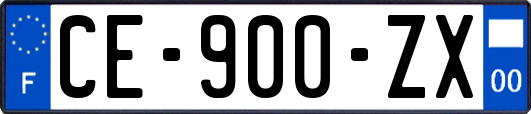 F
CE-900-ZX
00